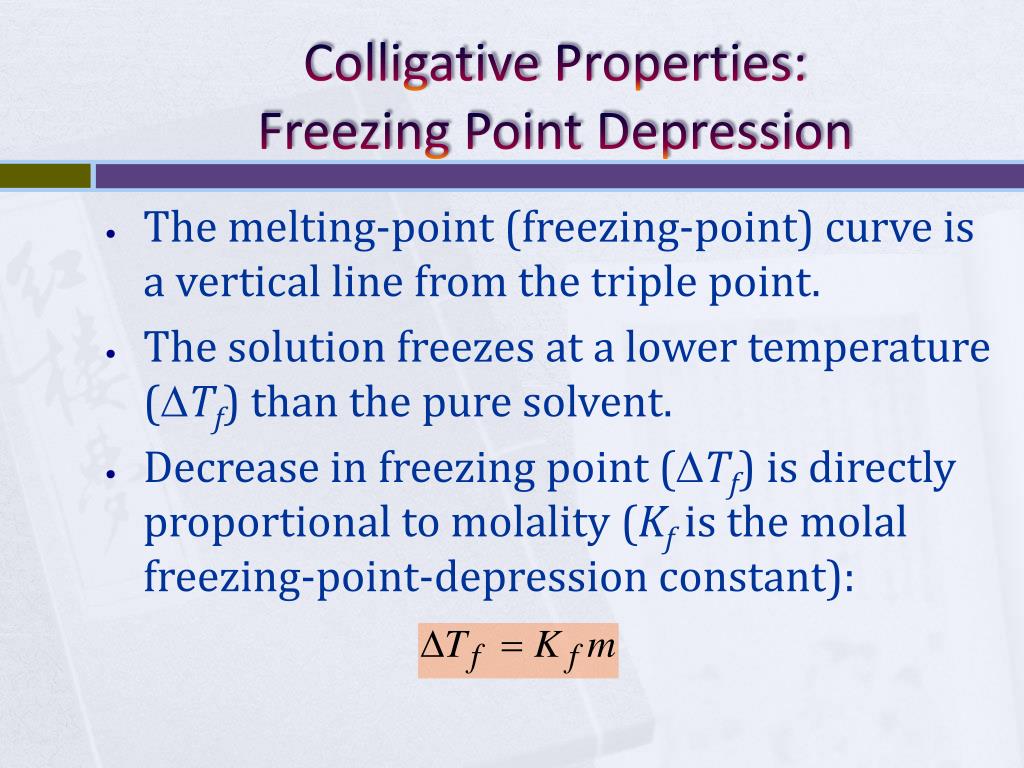 Colligative Properties:
Freezing Point Depression

• The melting-point (freezing-point) curve is a vertical line from the triple point.

• The solution freezes at a lower temperature ($\Delta T_f$) than the pure solvent.

• Decrease in freezing point ($\Delta T_f$) is directly proportional to molality ($K_f$ is the molal freezing-point-depression constant):

$\Delta T_f = K_f m$